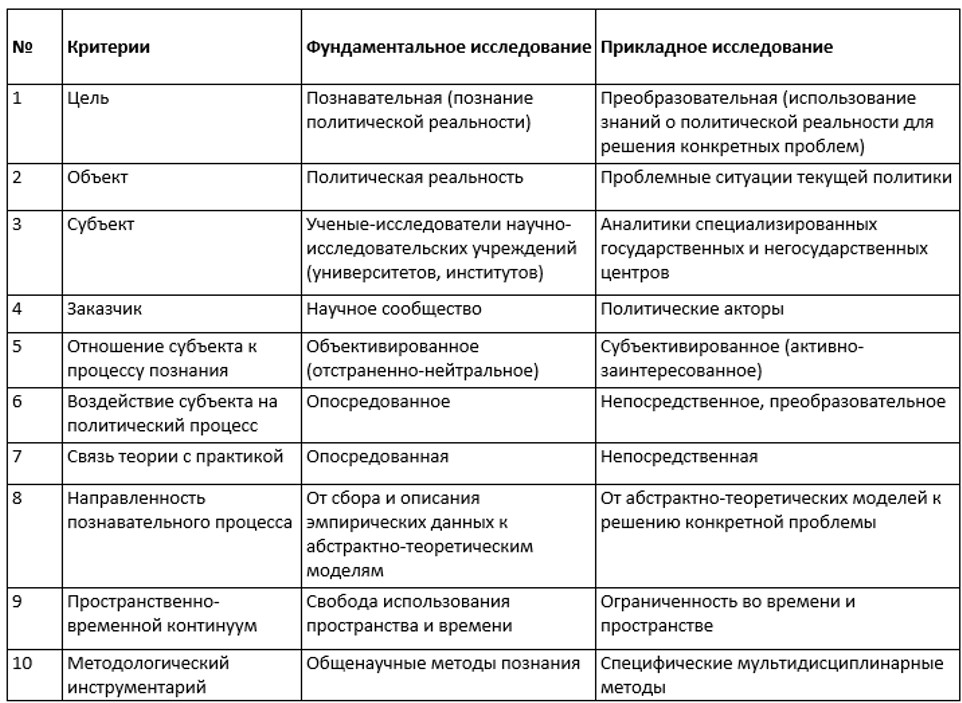 | № | Критерии | Фундаментальное исследование | Прикладное исследование |
|---|---|---|---|
| 1 | Цель | Познавательная (познание политической реальности) | Преобразовательная (использование знаний о политической реальности для решения конкретных проблем) |
| 2 | Объект | Политическая реальность | Проблемные ситуации текущей политики |
| 3 | Субъект | Ученые-исследователи научно-исследовательских учреждений (университетов, институтов) | Аналитики специализированных государственных и негосударственных центров |
| 4 | Заказчик | Научное сообщество | Политические акторы |
| 5 | Отношение субъекта к процессу познания | Объективированное (отстраненно-нейтральное) | Субъективированное (активно-заинтересованное) |
| 6 | Воздействие субъекта на политический процесс | Опосредованное | Непосредственное, преобразовательное |
| 7 | Связь теории с практикой | Опосредованная | Непосредственная |
| 8 | Направленность познавательного процесса | От сбора и описания эмпирических данных к абстрактно-теоретическим моделям | От абстрактно-теоретических моделей к решению конкретной проблемы |
| 9 | Пространственно-временной континуум | Свобода использования пространства и времени | Ограниченность во времени и пространстве |
| 10 | Методологический инструментарий | Общенаучные методы познания | Специфические мультидисциплинарные методы |